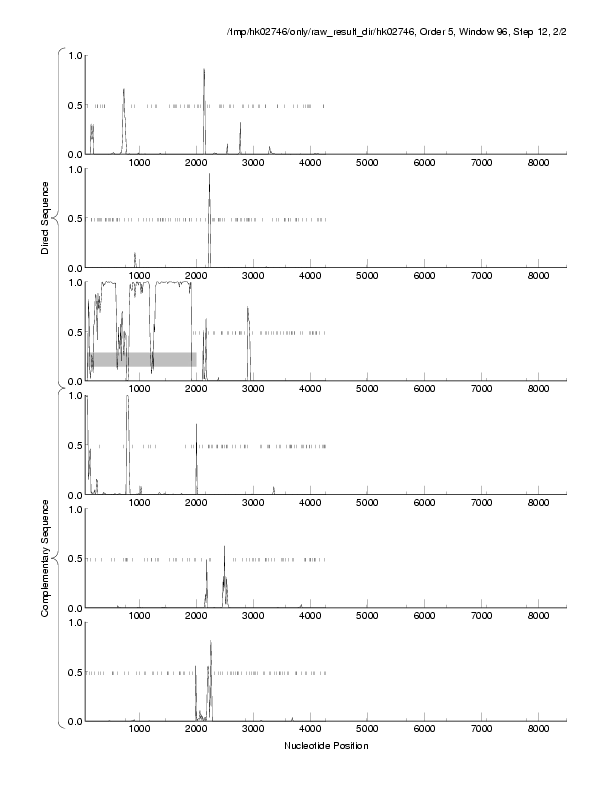 /tmp/hk02746/only/raw_result_dir/hk02746, Order 5, Window 96, Step 12, 2/2

Direct Sequence

1.0
0.5
0.0
1000 2000 3000 4000 5000 6000 7000 8000

1.0
0.5
0.0
1000 2000 3000 4000 5000 6000 7000 8000

1.0
0.5
0.0
1000 2000 3000 4000 5000 6000 7000 8000

Complementary Sequence

1.0
0.5
0.0
1000 2000 3000 4000 5000 6000 7000 8000

1.0
0.5
0.0
1000 2000 3000 4000 5000 6000 7000 8000

1.0
0.5
0.0
1000 2000 3000 4000 5000 6000 7000 8000

Nucleotide Position